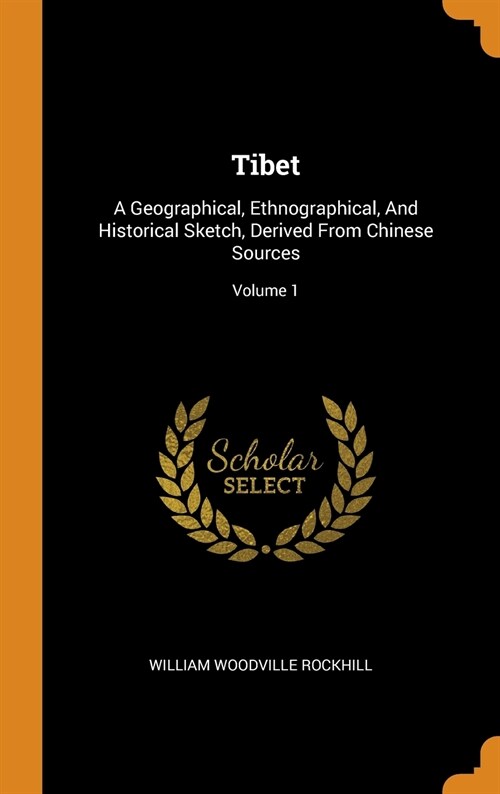 Tibet

A Geographical, Ethnographical, And Historical Sketch, Derived From Chinese Sources

Volume 1

Scholar
SELECT

WILLIAM WOODVILLE ROCKHILL